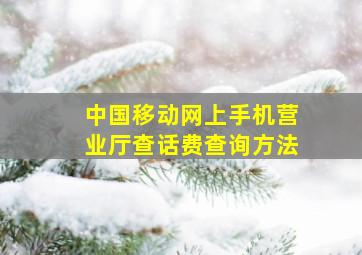 中国移动网上手机营业厅查话费查询方法